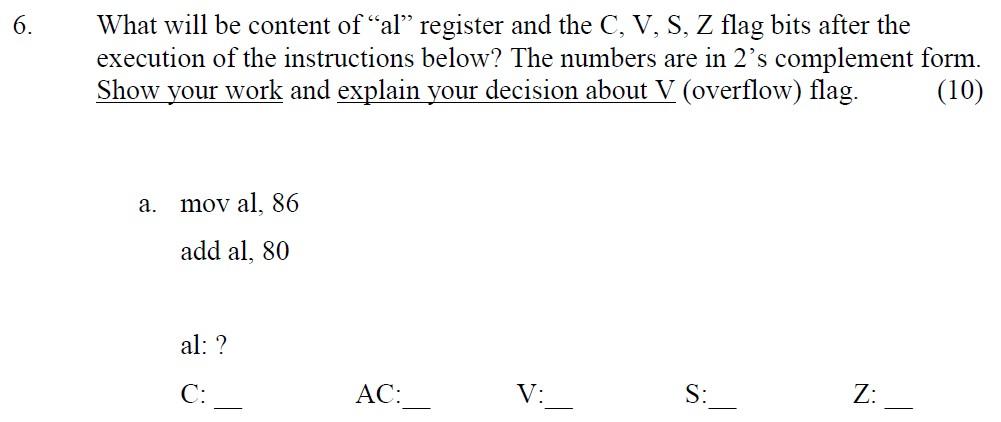 6. What will be content of “al” register and the C, V, S, Z flag bits after the execution of the instructions below? The numbers are in 2’s complement form. Show your work and explain your decision about V (overflow) flag. (10)

a. mov al, 86

add al, 80

al: ?

C: __ AC:__ V:__ S:__ Z: __